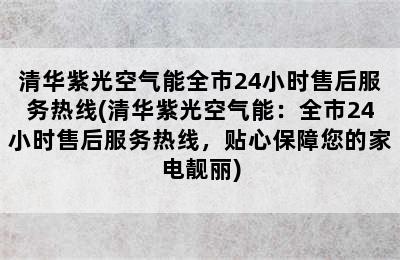 清华紫光空气能全市24小时售后服务热线(清华紫光空气能：全市24小时售后服务热线，贴心保障您的家电靓丽)